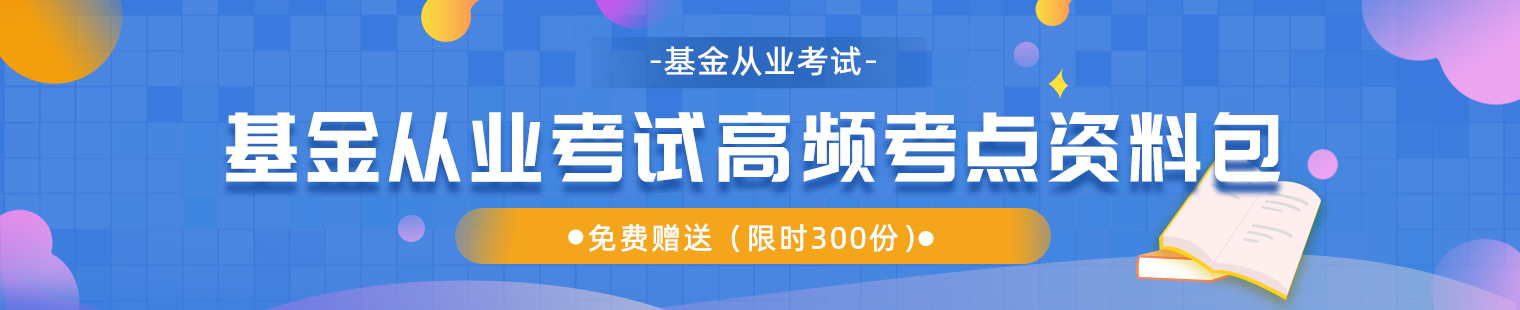 -基金从业考试-

基金从业考试高频考点资料包

●免费赠送（限时300份）●